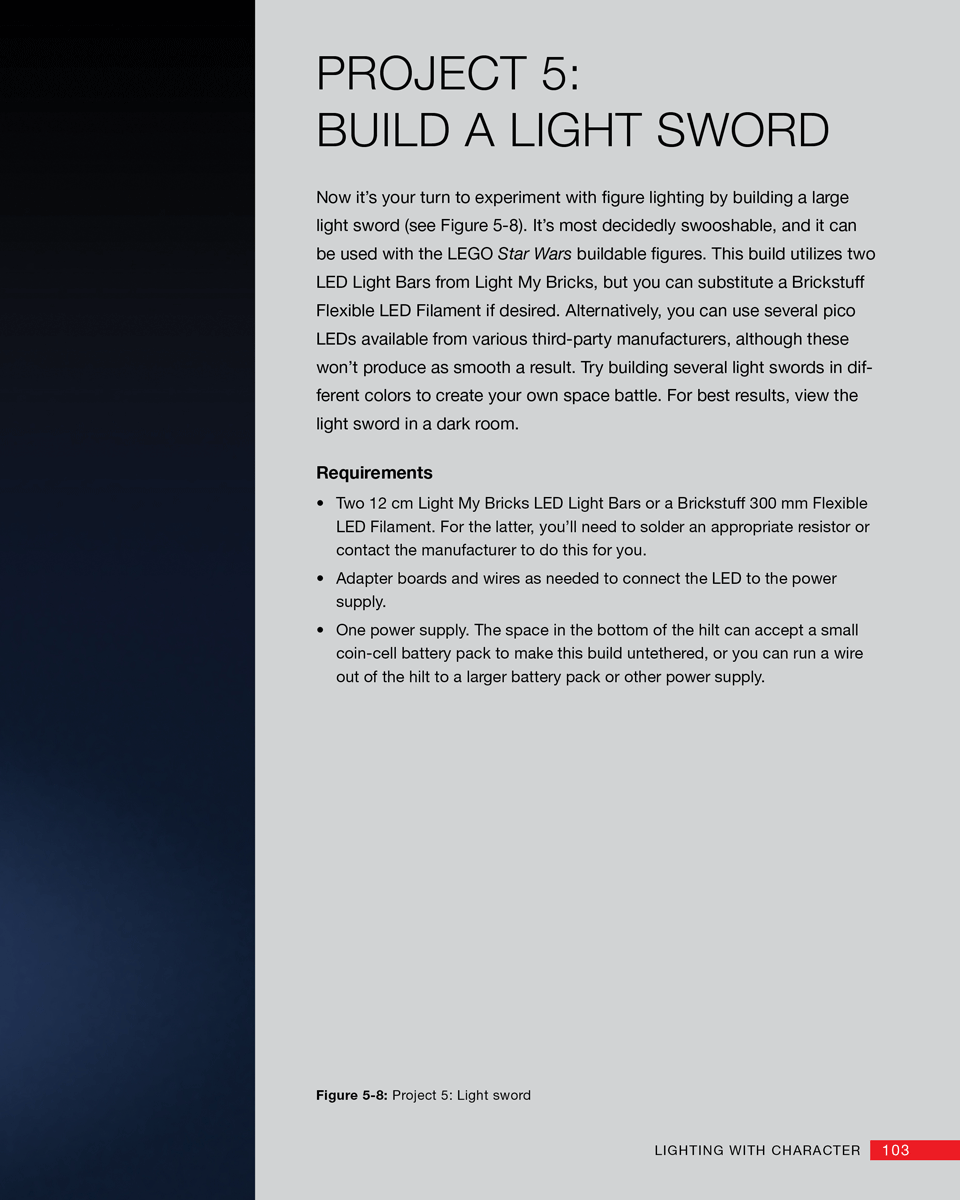 PROJECT 5:
BUILD A LIGHT SWORD

Now it's your turn to experiment with figure lighting by building a large light sword (see Figure 5-8). It's most decidedly swooshable, and it can be used with the LEGO Star Wars buildable figures. This build utilizes two LED Light Bars from Light My Bricks, but you can substitute a Brickstuff Flexible LED Filament if desired. Alternatively, you can use several pico LEDs available from various third-party manufacturers, although these won't produce as smooth a result. Try building several light swords in different colors to create your own space battle. For best results, view the light sword in a dark room.

Requirements

• Two 12 cm Light My Bricks LED Light Bars or a Brickstuff 300 mm Flexible LED Filament. For the latter, you'll need to solder an appropriate resistor or contact the manufacturer to do this for you.
• Adapter boards and wires as needed to connect the LED to the power supply.
• One power supply. The space in the bottom of the hilt can accept a small coin-cell battery pack to make this build untethered, or you can run a wire out of the hilt to a larger battery pack or other power supply.

Figure 5-8: Project 5: Light sword

LIGHTING WITH CHARACTER 103